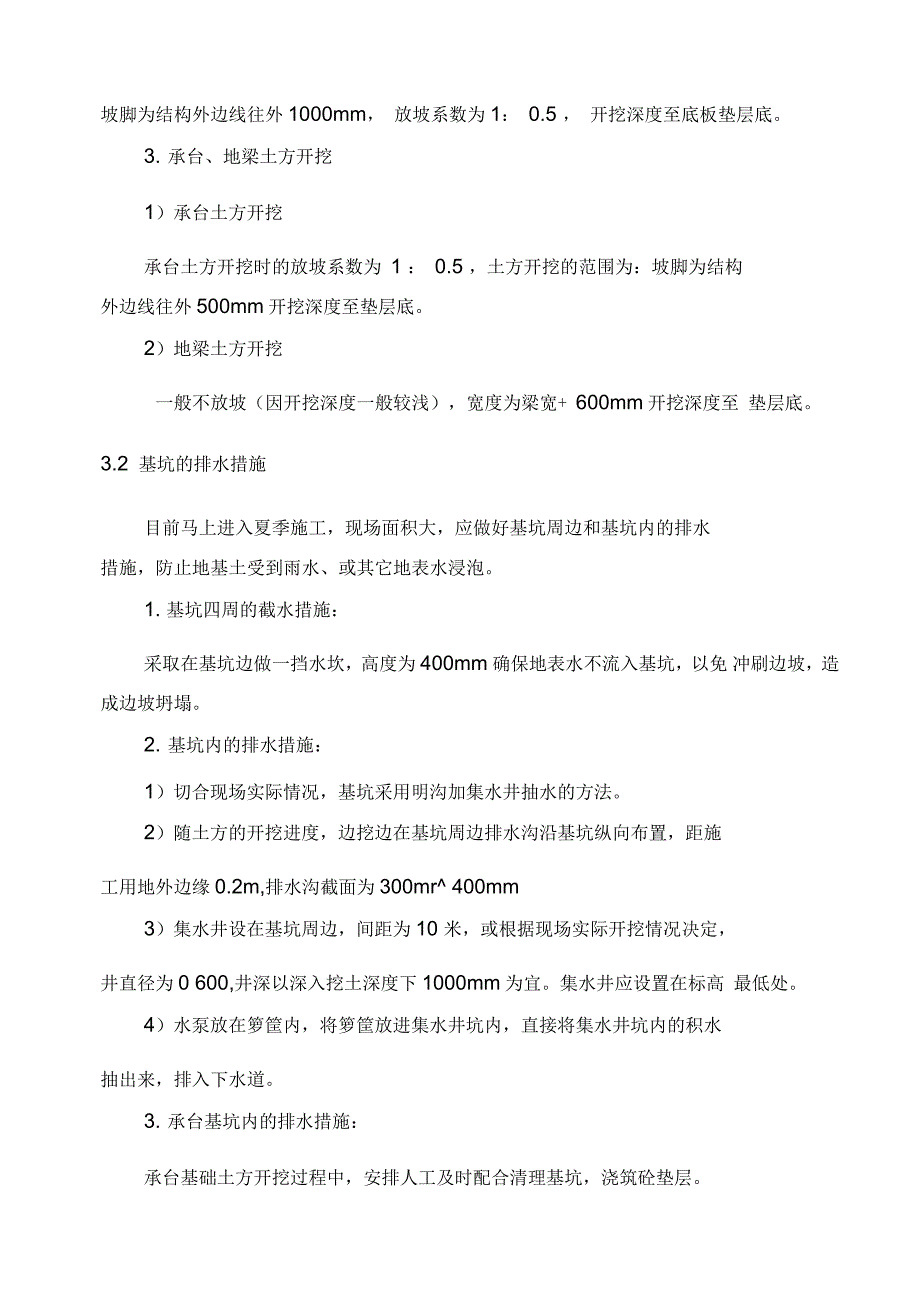 坡脚为结构外边线往外 1000mm， 放坡系数为 1： 0.5 ， 开挖深度至底板垫层底。

3. 承台、地梁土方开挖

1）承台土方开挖

承台土方开挖时的放坡系数为 1 ： 0.5 ，土方开挖的范围为：坡脚为结构外边线往外 500mm 开挖深度至垫层底。

2）地梁土方开挖

一般不放坡（因开挖深度一般较浅），宽度为梁宽+ 600mm 开挖深度至 垫层底。

3.2 基坑的排水措施

目前马上进入夏季施工，现场面积大，应做好基坑周边和基坑内的排水措施，防止地基土受到雨水、或其它地表水浸泡。

1. 基坑四周的截水措施：

采取在基坑边做一挡水坎，高度为 400mm 确保地表水不流入基坑，以免 冲刷边坡，造成边坡坍塌。

2. 基坑内的排水措施：

1）切合现场实际情况，基坑采用明沟加集水井抽水的方法。

2）随土方的开挖进度，边挖边在基坑周边排水沟沿基坑纵向布置，距施

工用地外边缘 0.2m,排水沟截面为 300mr^ 400mm

3）集水井设在基坑周边，间距为 10 米，或根据现场实际开挖情况决定，

井直径为 0 600,井深以深入挖土深度下 1000mm 为宜。集水井应设置在标高 最低处。

4）水泵放在箩筐内，将箩筐放进集水井坑内，直接将集水井坑内的积水

抽出来，排入下水道。

3. 承台基坑内的排水措施：

承台基础土方开挖过程中，安排人工及时配合清理基坑，浇筑砼垫层。